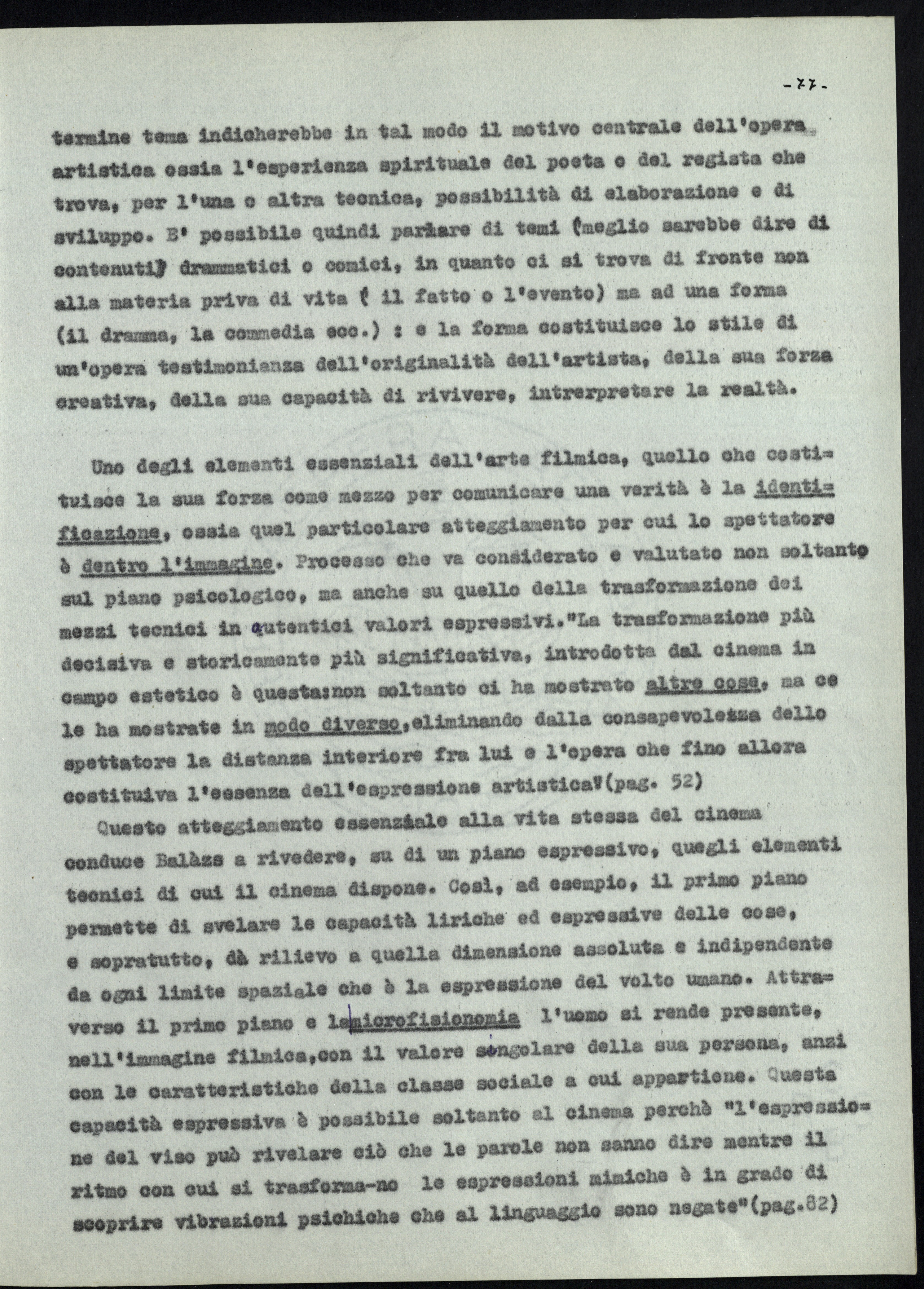 -77-

termine tema indicherebbe in tal modo il motivo centrale dell'opera artistica ossia l'esperienza spirituale del poeta o del regista che trova, per l'una o altra tecnica, possibilità di elaborazione e di sviluppo. E' possibile quindi parlare di temi (meglio sarebbe dire di contenuti) drammatici o comici, in quanto ci si trova di fronte non alla materia priva di vita ( il fatto o l'evento) ma ad una forma (il dramma, la commedia ecc.) : e la forma costituisce lo stile di un'opera testimonianza dell'originalità dell'artista, della sua forza creativa, della sua capacità di rivivere, intrerpretare la realtà.

Uno degli elementi essenziali dell'arte filmica, quello che costituisce la sua forza come mezzo per comunicare una verità è la identificazione, ossia quel particolare atteggiamento per cui lo spettatore è dentro l'immagine. Processo che va considerato e valutato non soltanto sul piano psicologico, ma anche su quello della trasformazione dei mezzi tecnici in autentici valori espressivi."La trasformazione più decisiva e storicamente più significativa, introdotta dal cinema in campo estetico è questa:non soltanto ci ha mostrato altre cose, ma ce le ha mostrate in modo diverso,eliminando dalla consapevolezza dello spettatore la distanza interiore fra lui e l'opera che fino allora costituiva l'essenza dell'espressione artistica"(pag. 52)

Questo atteggiamento essenziale alla vita stessa del cinema conduce Balàzs a rivedere, su di un piano espressivo, quegli elementi tecnici di cui il cinema dispone. Così, ad esempio, il primo piano permette di svelare le capacità liriche ed espressive delle cose, e sopratutto, dà rilievo a quella dimensione assoluta e indipendente da ogni limite spaziale che è la espressione del volto umano. Attraverso il primo piano e la microfisionomia l'uomo si rende presente, nell'immagine filmica,con il valore singolare della sua persona, anzi con le caratteristiche della classe sociale a cui appartiene. Questa capacità espressiva è possibile soltanto al cinema perchè "l'espressione del viso può rivelare ciò che le parole non sanno dire mentre il ritmo con cui si trasforma-no le espressioni mimiche è in grado di scoprire vibrazioni psichiche che al linguaggio sono negate"(pag.82)